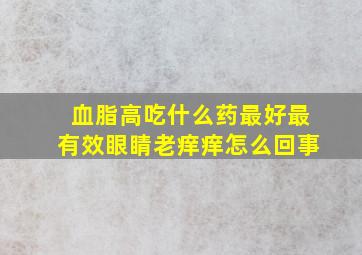 血脂高吃什么药最好最有效眼睛老痒痒怎么回事